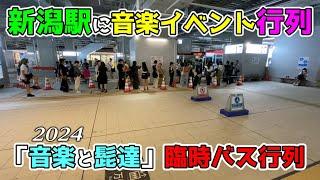 新潟駅に音楽イベント行列

2024

「音楽と髭達」臨時バス行列